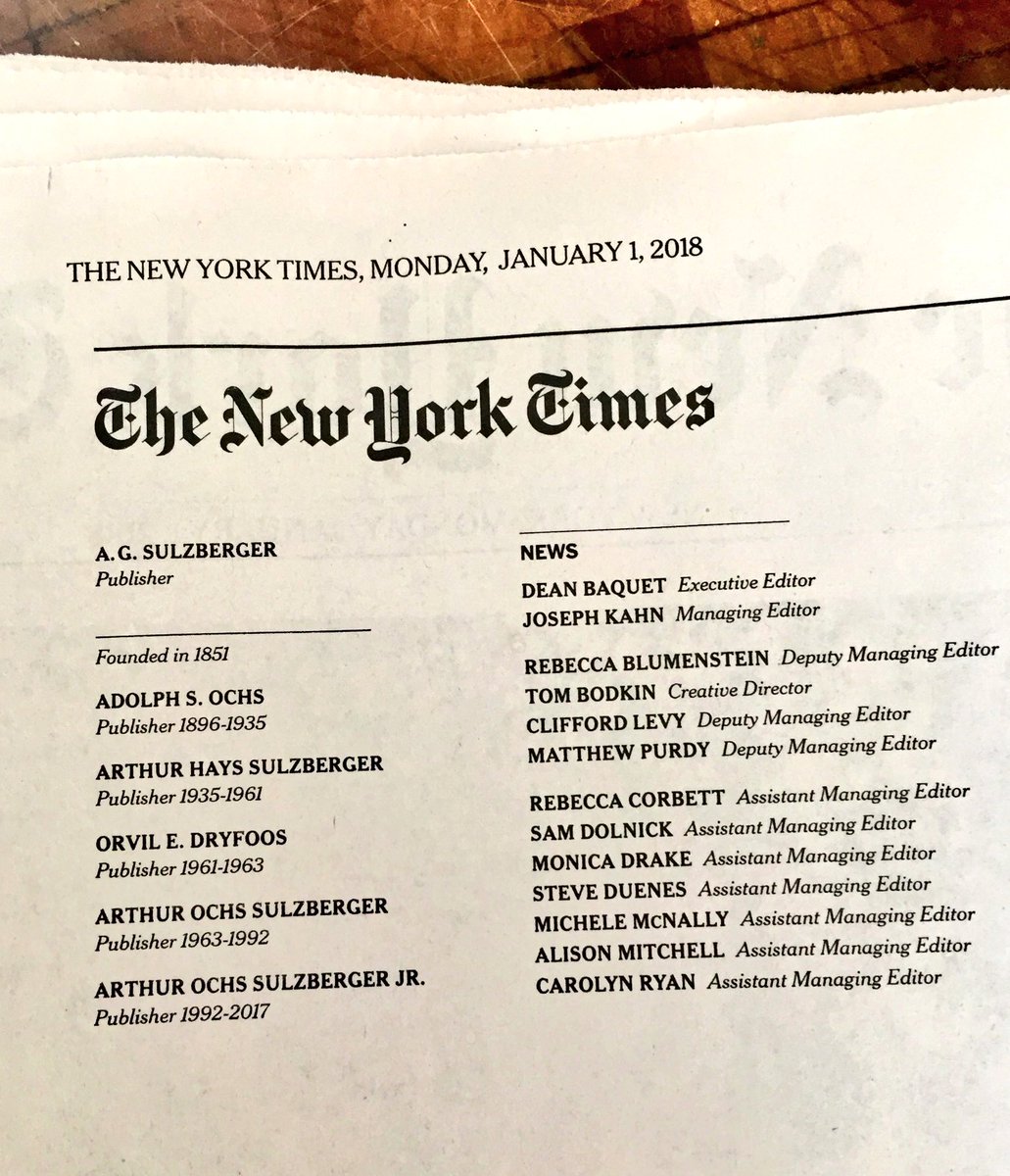 THE NEW YORK TIMES, MONDAY, JANUARY 1, 2018

The New York Times

A. G. SULZBERGER
Publisher

Founded in 1851

ADOLPH S. OCHS
Publisher 1896-1935

ARTHUR HAYS SULZBERGER
Publisher 1935-1961

ORVIL E. DRYFOOS
Publisher 1961-1963

ARTHUR OCHS SULZBERGER
Publisher 1963-1992

ARTHUR OCHS SULZBERGER JR.
Publisher 1992-2017

NEWS

DEAN BAQUET Executive Editor
JOSEPH KAHN Managing Editor

REBECCA BLUMENSTEIN Deputy Managing Editor
TOM BODKIN Creative Director
CLIFFORD LEVY Deputy Managing Editor
MATTHEW PURDY Deputy Managing Editor

REBECCA CORBETT Assistant Managing Editor
SAM DOLNICK Assistant Managing Editor
MONICA DRAKE Assistant Managing Editor
STEVE DUENES Assistant Managing Editor
MICHELE McNALLY Assistant Managing Editor
ALISON MITCHELL Assistant Managing Editor
CAROLYN RYAN Assistant Managing Editor